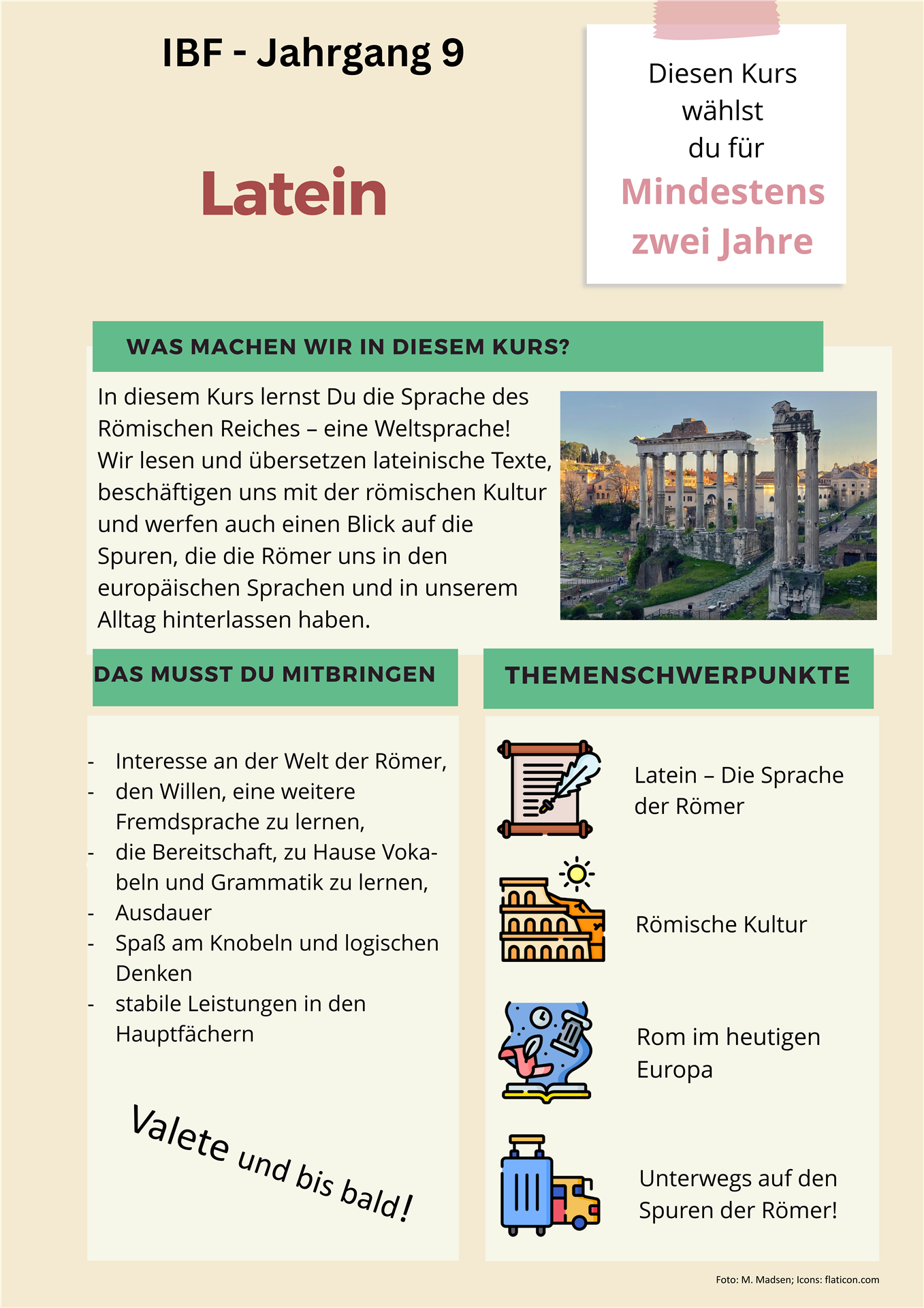 IBF - Jahrgang 9

Latein

Diesen Kurs wählst du für

Mindestens zwei Jahre

WAS MACHEN WIR IN DIESEM KURS?

In diesem Kurs lernst Du die Sprache des Römischen Reiches – eine Weltsprache! Wir lesen und übersetzen lateinische Texte, beschäftigen uns mit der römischen Kultur und werfen auch einen Blick auf die Spuren, die die Römer uns in den europäischen Sprachen und in unserem Alltag hinterlassen haben.

DAS MUSST DU MITBRINGEN

- Interesse an der Welt der Römer,
- den Willen, eine weitere Fremdsprache zu lernen,
- die Bereitschaft, zu Hause Vokabeln und Grammatik zu lernen,
- Ausdauer
- Spaß am Knobeln und logischen Denken
- stabile Leistungen in den Hauptfächern

Valete und bis bald!

THEMENSCHWERPUNKTE

Latein – Die Sprache der Römer

Römische Kultur

Rom im heutigen Europa

Unterwegs auf den Spuren der Römer!

Foto: M. Madsen; Icons: flaticon.com